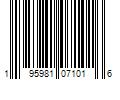 1 95981 07101 6